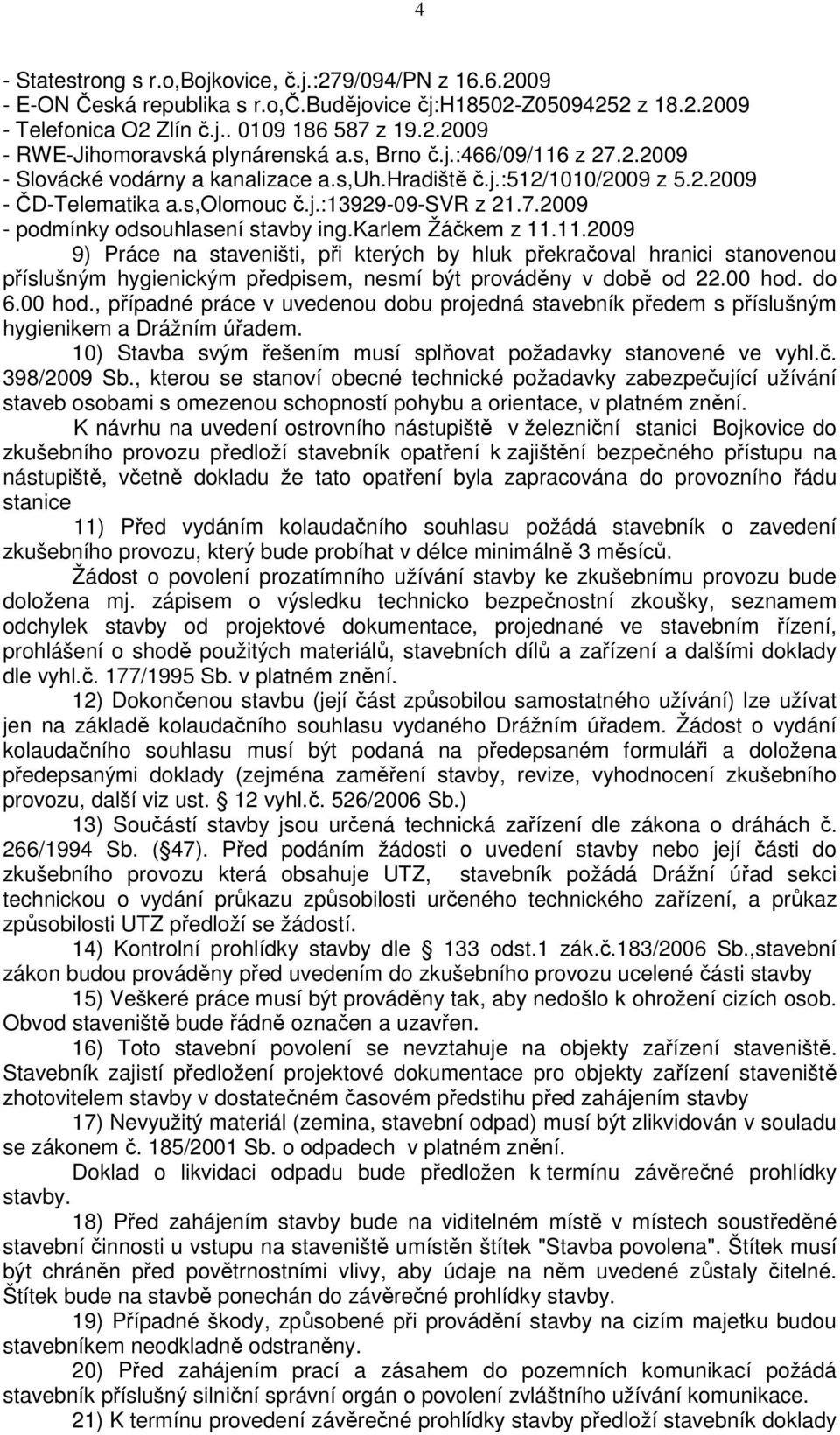 4

- Statestrong s r.o,Bojkovice, č.j.:279/094/PN z 16.6.2009
- E-ON Česká republika s r.o,Č.Budějovice čj:H18502-Z05094252 z 18.2.2009
- Telefonica O2 Zlín č.j.. 0109 186 587 z 19.2.2009
- RWE-Jihomoravská plynárenská a.s, Brno č.j.:466/09/116 z 27.2.2009
- Slovácké vodárny a kanalizace a.s,Uh.Hradiště č.j.:512/1010/2009 z 5.2.2009
- ČD-Telematika a.s,Olomouc č.j.:13929-09-SVR z 21.7.2009
- podmínky odsouhlasení stavby ing.Karlem Žáčkem z 11.11.2009

9) Práce na staveništi, při kterých by hluk překračoval hranici stanovenou příslušným hygienickým předpisem, nesmí být prováděny v době od 22.00 hod. do 6.00 hod., případné práce v uvedenou dobu projedná stavebník předem s příslušným hygienikem a Drážním úřadem.

10) Stavba svým řešením musí splňovat požadavky stanovené ve vyhl.č. 398/2009 Sb., kterou se stanoví obecné technické požadavky zabezpečující užívání staveb osobami s omezenou schopností pohybu a orientace, v platném znění.

K návrhu na uvedení ostrovního nástupiště v železniční stanici Bojkovice do zkušebního provozu předloží stavebník opatření k zajištění bezpečného přístupu na nástupiště, včetně dokladu že tato opatření byla zapracována do provozního řádu stanice

11) Před vydáním kolaudačního souhlasu požádá stavebník o zavedení zkušebního provozu, který bude probíhat v délce minimálně 3 měsíců.

Žádost o povolení prozatímního užívání stavby ke zkušebnímu provozu bude doložena mj. zápisem o výsledku technicko bezpečnostní zkoušky, seznamem odchylek stavby od projektové dokumentace, projednané ve stavebním řízení, prohlášení o shodě použitých materiálů, stavebních dílů a zařízení a dalšími doklady dle vyhl.č. 177/1995 Sb. v platném znění.

12) Dokončenou stavbu (její část způsobilou samostatného užívání) lze užívat jen na základě kolaudačního souhlasu vydaného Drážním úřadem. Žádost o vydání kolaudačního souhlasu musí být podaná na předepsaném formuláři a doložena předepsanými doklady (zejména zaměření stavby, revize, vyhodnocení zkušebního provozu, další viz ust. § 12 vyhl.č. 526/2006 Sb.)

13) Součástí stavby jsou určená technická zařízení dle zákona o dráhách č. 266/1994 Sb. (§47). Před podáním žádosti o uvedení stavby nebo její části do zkušebního provozu která obsahuje UTZ, stavebník požádá Drážní úřad sekci technickou o vydání průkazu způsobilosti určeného technického zařízení, a průkaz způsobilosti UTZ předloží se žádostí.

14) Kontrolní prohlídky stavby dle § 133 odst.1 zák.č.183/2006 Sb.,stavební zákon budou prováděny před uvedením do zkušebního provozu ucelené části stavby

15) Veškeré práce musí být prováděny tak, aby nedošlo k ohrožení cizích osob. Obvod staveniště bude řádně označen a uzavřen.

16) Toto stavební povolení se nevztahuje na objekty zařízení staveniště. Stavebník zajistí předložení projektové dokumentace pro objekty zařízení staveniště zhotovitelem stavby v dostatečném časovém předstihu před zahájením stavby

17) Nevyužitý materiál (zemina, stavební odpad) musí být zlikvidován v souladu se zákonem č. 185/2001 Sb. o odpadech v platném znění.

Doklad o likvidaci odpadu bude předložen k termínu závěrečné prohlídky stavby.

18) Před zahájením stavby bude na viditelném místě v místech soustředěné stavební činnosti u vstupu na staveniště umístěn štítek "Stavba povolena". Štítek musí být chráněn před povětrnostními vlivy, aby údaje na něm uvedené zůstaly čitelné. Štítek bude na stavbě ponechán do závěrečné prohlídky stavby.

19) Případné škody, způsobené při provádění stavby na cizím majetku budou stavebníkem neodkladně odstraněny.

20) Před zahájením prací a zásahem do pozemních komunikací požádá stavebník příslušný silniční správní orgán o povolení zvláštního užívání komunikace.

21) K termínu provedení závěrečné prohlídky stavby předloží stavebník doklady